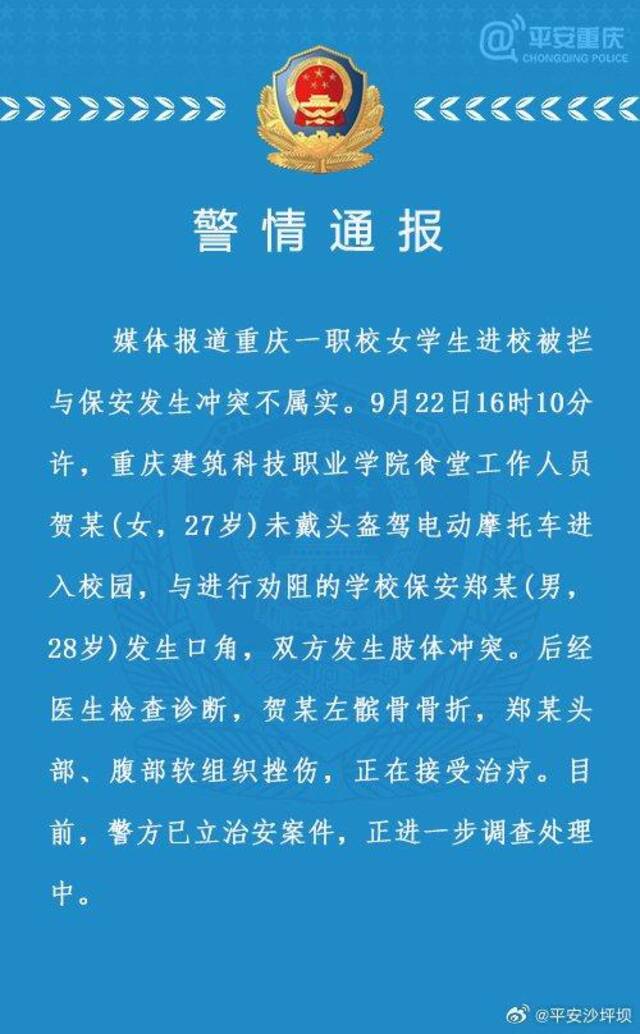 @平安重庆
CHONGQING POLICE

警情通报

媒体报道重庆一职校女学生进校被拦与保安发生冲突不属实。9月22日16时10分许，重庆建筑科技职业学院食堂工作人员贺某(女，27岁)未戴头盔驾电动摩托车进入校园，与进行劝阻的学校保安郑某(男，28岁)发生口角，双方发生肢体冲突。后经医生检查诊断，贺某左髌骨骨折，郑某头部、腹部软组织挫伤，正在接受治疗。目前，警方已立治安案件，正进一步调查处理中。

@平安沙坪坝